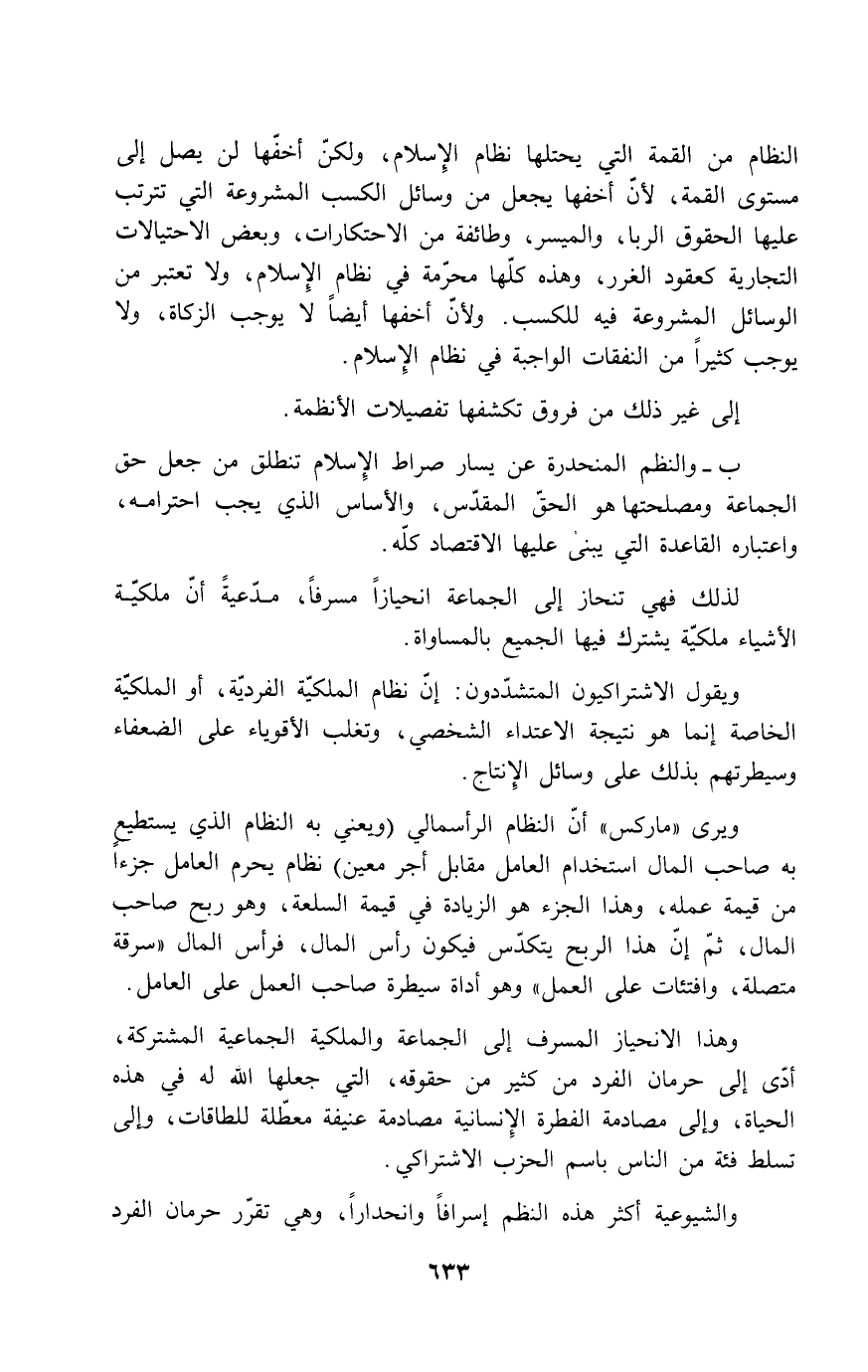 النظام من القمة التي يحتلها نظام الإسلام، ولكنّ أخفّها لن يصل إلى مستوى القمة، لأنّ أخفها يجعل من وسائل الكسب المشروعة التي تترتب عليها الحقوق الربا، والميسر، وطائفة من الاحتكارات، وبعض الاحتيالات التجارية كعقود الغرر، وهذه كلّها محرّمة في نظام الإسلام، ولا تعتبر من الوسائل المشروعة فيه للكسب. ولأنّ أخفها أيضاً لا يوجب الزكاة، ولا يوجب كثيراً من النفقات الواجبة في نظام الإسلام.

إلى غير ذلك من فروق تكشفها تفصيلات الأنظمة.

ب ـ والنظم المنحدرة عن يسار صراط الإسلام تنطلق من جعل حق الجماعة ومصلحتها هو الحقّ المقدّس، والأساس الذي يجب احترامه، واعتباره القاعدة التي يبنىٰ عليها الاقتصاد كلّه.

لذلك فهي تنحاز إلى الجماعة انحيازاً مسرفاً، مدّعيةً أنّ ملكيّة الأشياء ملكيّة يشترك فيها الجميع بالمساواة.

ويقول الاشتراكيون المتشدّدون: إنّ نظام الملكيّة الفرديّة، أو الملكيّة الخاصة إنما هو نتيجة الاعتداء الشخصي، وتغلب الأقوياء على الضعفاء وسيطرتهم بذلك على وسائل الإنتاج.

ويرى «ماركس» أنّ النظام الرأسمالي (ويعني به النظام الذي يستطيع به صاحب المال استخدام العامل مقابل أجر معين) نظام يحرم العامل جزءاً من قيمة عمله، وهذا الجزء هو الزيادة في قيمة السلعة، وهو ربح صاحب المال، ثمّ إنّ هذا الربح يتكدّس فيكون رأس المال، فرأس المال «سرقة متصلة، وافتئات على العمل» وهو أداة سيطرة صاحب العمل على العامل.

وهذا الانحياز المسرف إلى الجماعة والملكية الجماعية المشتركة، أدّى إلى حرمان الفرد من كثير من حقوقه، التي جعلها الله له في هذه الحياة، وإلى مصادمة الفطرة الإنسانية مصادمة عنيفة معطّلة للطاقات، وإلى تسلط فئة من الناس باسم الحزب الاشتراكي.

والشيوعية أكثر هذه النظم إسرافاً وانحداراً، وهي تقرّر حرمان الفرد

٦٣٣